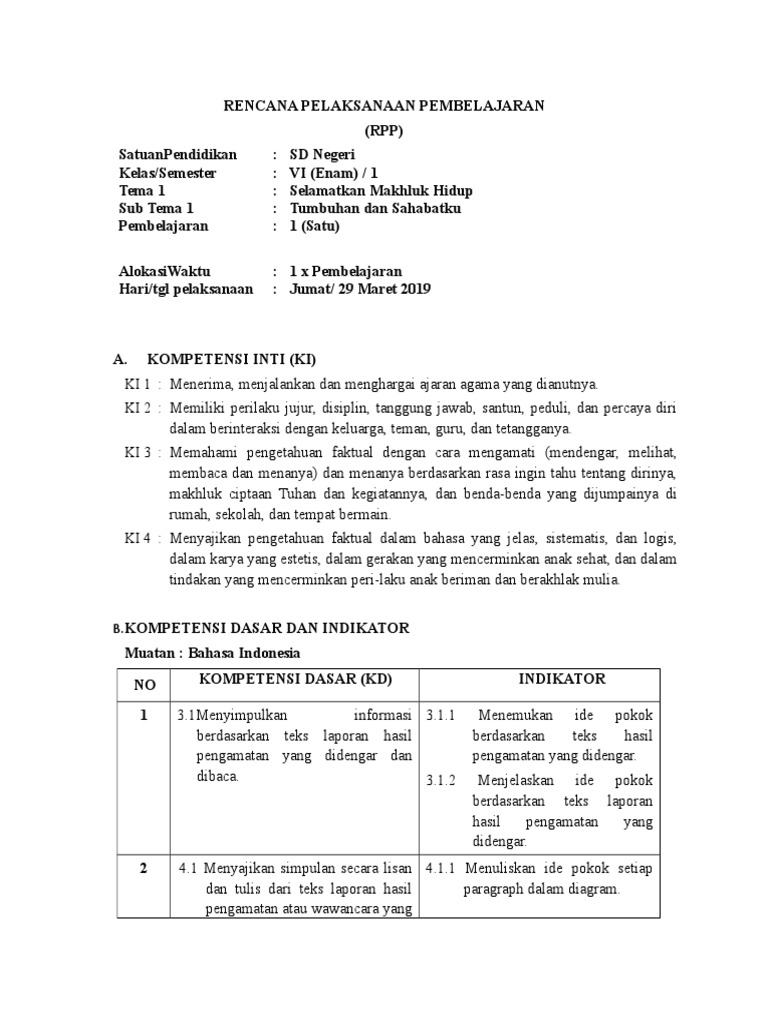 RENCANA PELAKSANAAN PEMBELAJARAN
(RPP)

SatuanPendidikan : SD Negeri
Kelas/Semester : VI (Enam) / 1
Tema 1 : Selamatkan Makhluk Hidup
Sub Tema 1 : Tumbuhan dan Sahabatku
Pembelajaran : 1 (Satu)

AlokasiWaktu : 1 x Pembelajaran
Hari/tgl pelaksanaan : Jumat/ 29 Maret 2019

A. KOMPETENSI INTI (KI)

KI 1 : Menerima, menjalankan dan menghargai ajaran agama yang dianutnya.

KI 2 : Memiliki perilaku jujur, disiplin, tanggung jawab, santun, peduli, dan percaya diri dalam berinteraksi dengan keluarga, teman, guru, dan tetangganya.

KI 3 : Memahami pengetahuan faktual dengan cara mengamati (mendengar, melihat, membaca dan menanya) dan menanya berdasarkan rasa ingin tahu tentang dirinya, makhluk ciptaan Tuhan dan kegiatannya, dan benda-benda yang dijumpainya di rumah, sekolah, dan tempat bermain.

KI 4 : Menyajikan pengetahuan faktual dalam bahasa yang jelas, sistematis, dan logis, dalam karya yang estetis, dalam gerakan yang mencerminkan anak sehat, dan dalam tindakan yang mencerminkan peri-laku anak beriman dan berakhlak mulia.

B.KOMPETENSI DASAR DAN INDIKATOR

Muatan : Bahasa Indonesia

| NO | KOMPETENSI DASAR (KD) | INDIKATOR |
|---|---|---|
| 1 | 3.1Menyimpulkan informasi berdasarkan teks laporan hasil pengamatan yang didengar dan dibaca. | 3.1.1 Menemukan ide pokok berdasarkan teks hasil pengamatan yang didengar. 3.1.2 Menjelaskan ide pokok berdasarkan teks laporan hasil pengamatan yang didengar. |
| 2 | 4.1 Menyajikan simpulan secara lisan dan tulis dari teks laporan hasil pengamatan atau wawancara yang | 4.1.1 Menuliskan ide pokok setiap paragraph dalam diagram. |